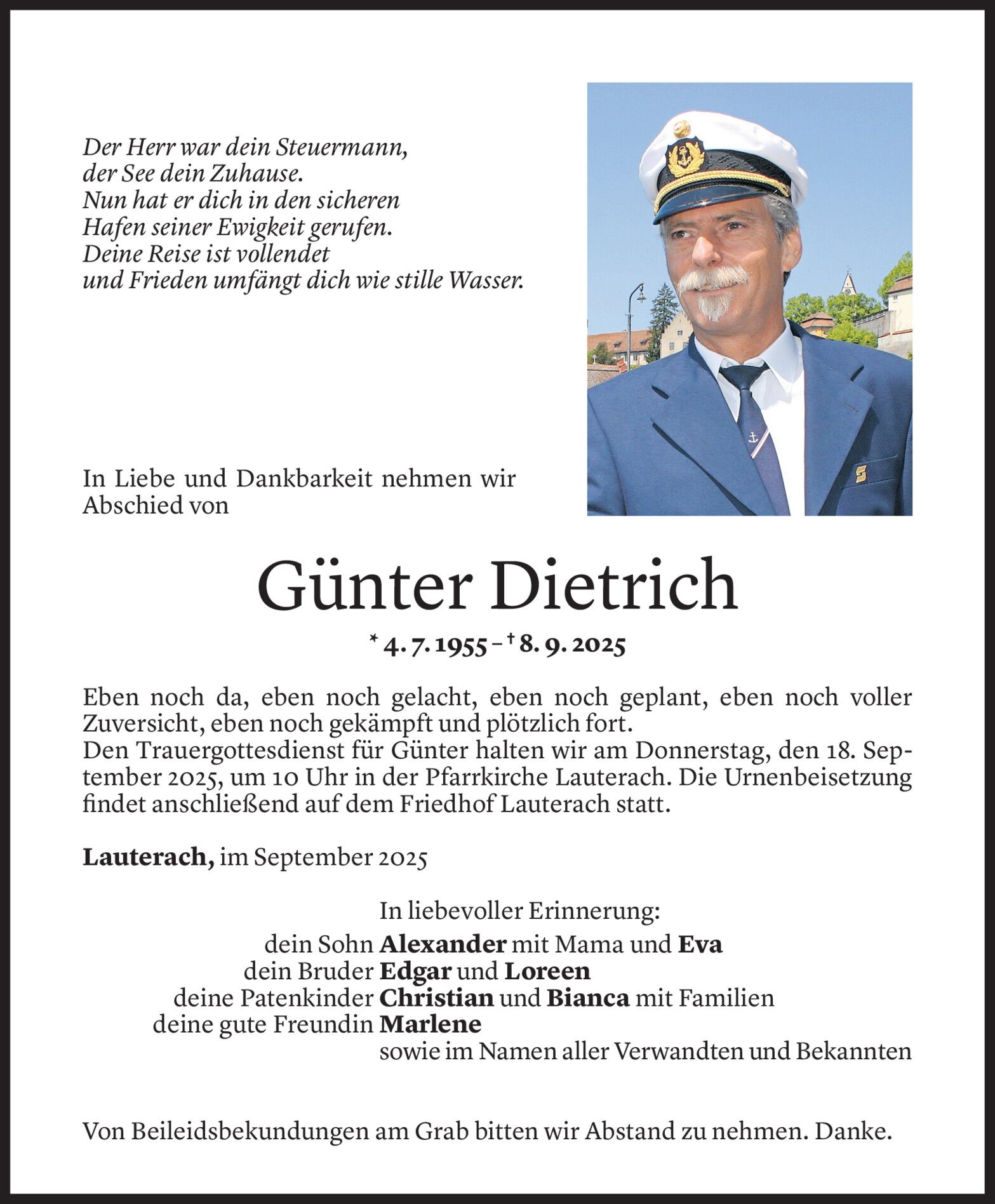 Der Herr war dein Steuermann,
der See dein Zuhause.
Nun hat er dich in den sicheren
Hafen seiner Ewigkeit gerufen.
Deine Reise ist vollendet
und Frieden umfängt dich wie stille Wasser.

In Liebe und Dankbarkeit nehmen wir Abschied von

Günter Dietrich

* 4. 7. 1955 – † 8. 9. 2025

Eben noch da, eben noch gelacht, eben noch geplant, eben noch voller Zuversicht, eben noch gekämpft und plötzlich fort.
Den Trauergottesdienst für Günter halten wir am Donnerstag, den 18. September 2025, um 10 Uhr in der Pfarrkirche Lauterach. Die Urnenbeisetzung findet anschließend auf dem Friedhof Lauterach statt.

Lauterach, im September 2025

In liebevoller Erinnerung:
dein Sohn Alexander mit Mama und Eva
dein Bruder Edgar und Loreen
deine Patenkinder Christian und Bianca mit Familien
deine gute Freundin Marlene
sowie im Namen aller Verwandten und Bekannten

Von Beileidsbekundungen am Grab bitten wir Abstand zu nehmen. Danke.